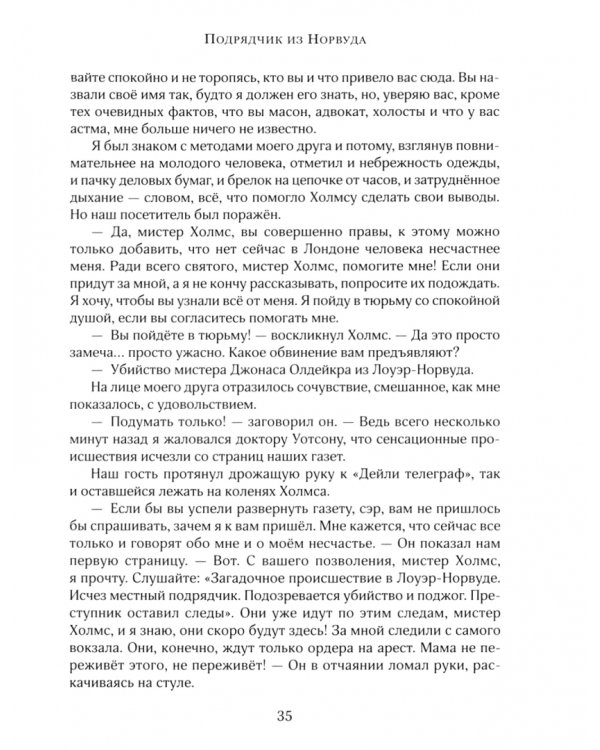 Подрядчик из Норвуда

вайте спокойно и не торопясь, кто вы и что привело вас сюда. Вы назвали своё имя так, будто я должен его знать, но, уверяю вас, кроме тех очевидных фактов, что вы масон, адвокат, холосты и что у вас астма, мне больше ничего не известно.

Я был знаком с методами моего друга и потому, взглянув повнимательнее на молодого человека, отметил и небрежность одежды, и пачку деловых бумаг, и брелок на цепочке от часов, и затруднённое дыхание — словом, всё, что помогло Холмсу сделать свои выводы. Но наш посетитель был поражён.

— Да, мистер Холмс, вы совершенно правы, к этому можно только добавить, что нет сейчас в Лондоне человека несчастнее меня. Ради всего святого, мистер Холмс, помогите мне! Если они придут за мной, а я не кончу рассказывать, попросите их подождать. Я хочу, чтобы вы узнали всё от меня. Я пойду в тюрьму со спокойной душой, если вы согласитесь помогать мне.

— Вы пойдёте в тюрьму! — воскликнул Холмс. — Да это просто замеча... просто ужасно. Какое обвинение вам предъявляют?

— Убийство мистера Джонаса Олдейкра из Лоуэр-Норвуда.

На лице моего друга отразилось сочувствие, смешанное, как мне показалось, с удовольствием.

— Подумать только! — заговорил он. — Ведь всего несколько минут назад я жаловался доктору Уотсону, что сенсационные происшествия исчезли со страниц наших газет.

Наш гость протянул дрожащую руку к «Дейли телеграф», так и оставшейся лежать на коленях Холмса.

— Если бы вы успели развернуть газету, сэр, вам не пришлось бы спрашивать, зачем я к вам пришёл. Мне кажется, что сейчас все только и говорят обо мне и о моём несчастье. — Он показал нам первую страницу. — Вот. С вашего позволения, мистер Холмс, я прочту. Слушайте: «Загадочное происшествие в Лоуэр-Норвуде. Исчез местный подрядчик. Подозревается убийство и поджог. Преступник оставил следы». Они уже идут по этим следам, мистер Холмс, и я знаю, они скоро будут здесь! За мной следили с самого вокзала. Они, конечно, ждут только ордера на арест. Мама не переживёт этого, не переживёт! — Он в отчаянии ломал руки, раскачиваясь на стуле.

35